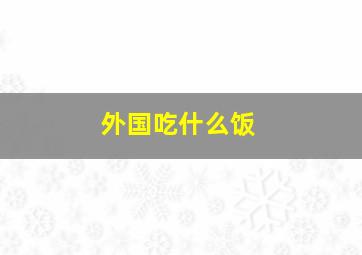 外国吃什么饭